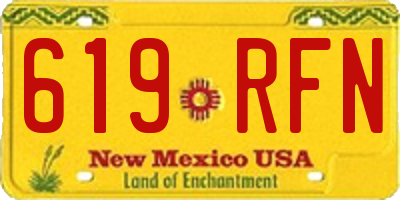 619 RFN

New Mexico USA
Land of Enchantment